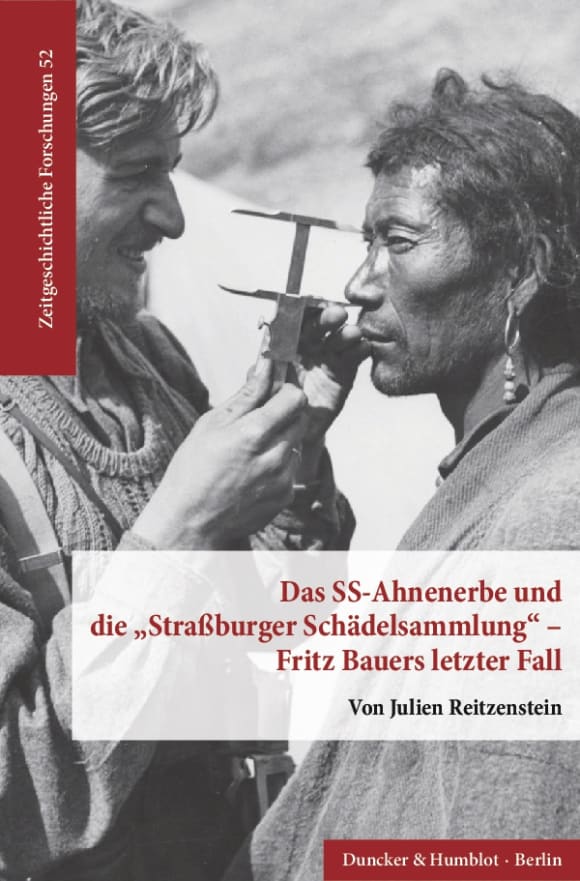 Zeitgeschichtliche Forschungen 52

Das SS-Ahnenerbe und die „Straßburger Schädelsammlung“ – Fritz Bauers letzter Fall

Von Julien Reitzenstein

Duncker & Humblot · Berlin